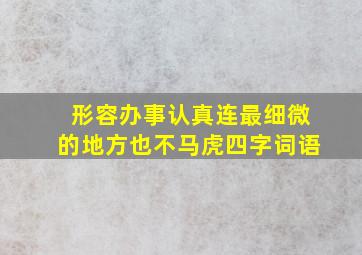 形容办事认真连最细微的地方也不马虎四字词语